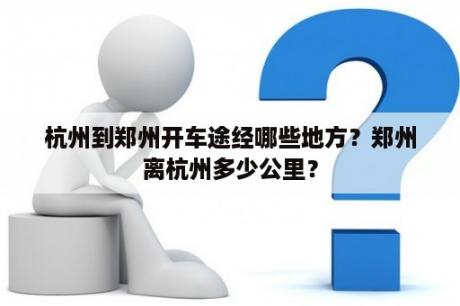 杭州到郑州开车途经哪些地方？郑州离杭州多少公里？